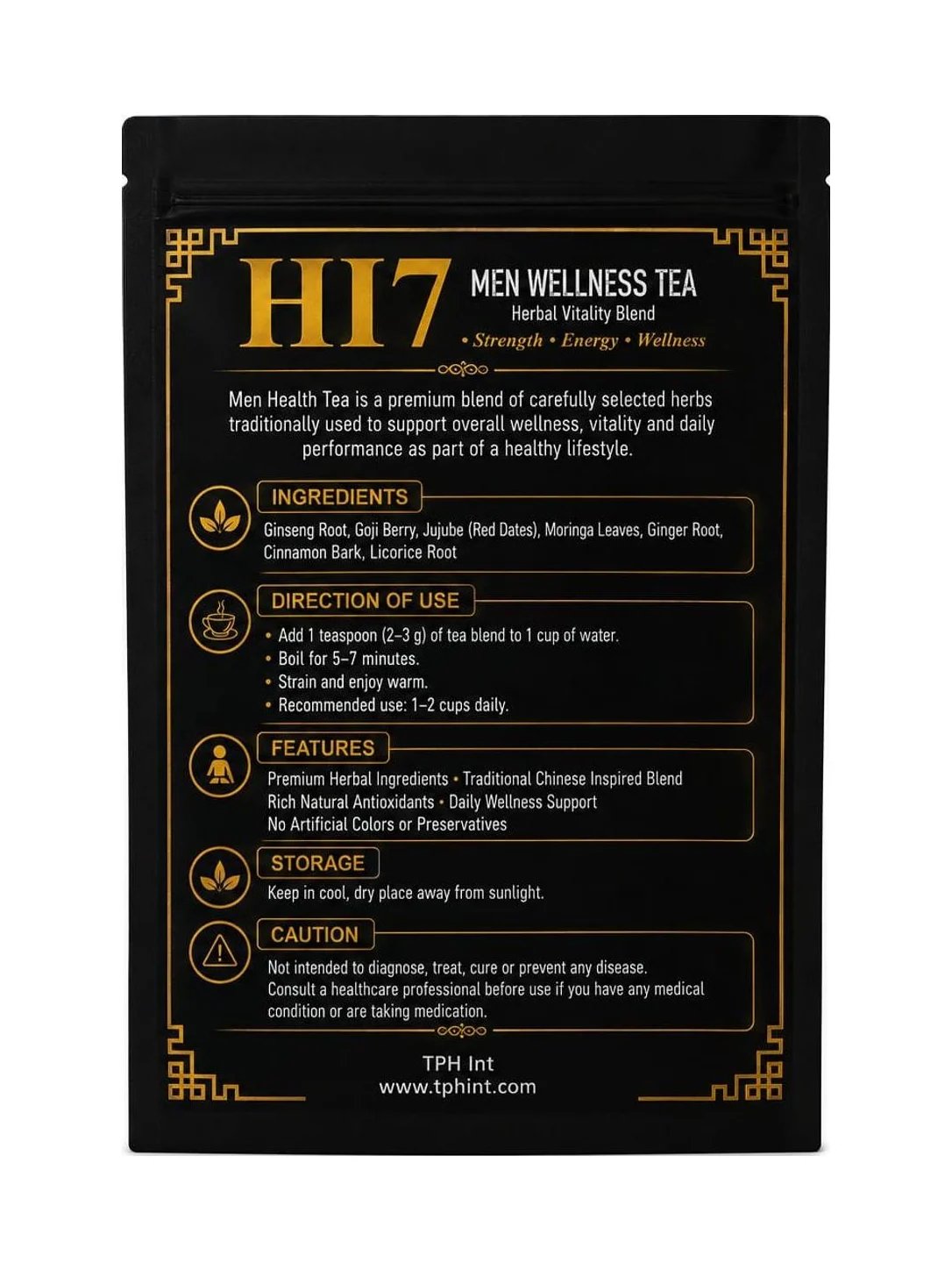 HI7

MEN WELLNESS TEA
Herbal Vitality Blend
• Strength • Energy • Wellness

Men Health Tea is a premium blend of carefully selected herbs traditionally used to support overall wellness, vitality and daily performance as part of a healthy lifestyle.

INGREDIENTS
Ginseng Root, Goji Berry, Jujube (Red Dates), Moringa Leaves, Ginger Root, Cinnamon Bark, Licorice Root

DIRECTION OF USE
• Add 1 teaspoon (2–3 g) of tea blend to 1 cup of water.
• Boil for 5–7 minutes.
• Strain and enjoy warm.
• Recommended use: 1–2 cups daily.

FEATURES
Premium Herbal Ingredients • Traditional Chinese Inspired Blend
Rich Natural Antioxidants • Daily Wellness Support
No Artificial Colors or Preservatives

STORAGE
Keep in cool, dry place away from sunlight.

CAUTION
Not intended to diagnose, treat, cure or prevent any disease.
Consult a healthcare professional before use if you have any medical condition or are taking medication.

TPH Int
www.tphint.com